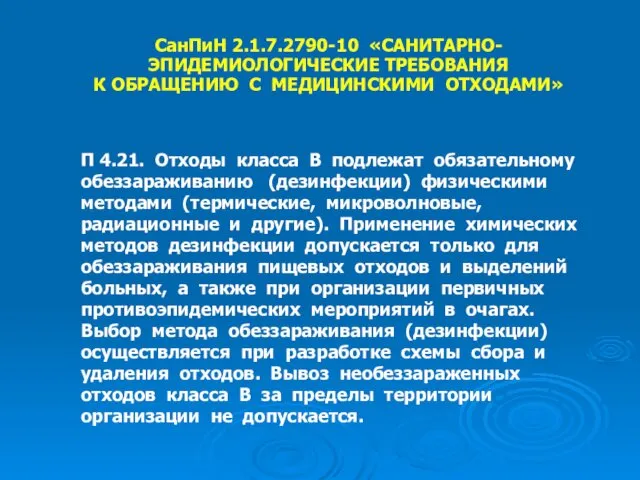 СанПиН 2.1.7.2790-10 «САНИТАРНО-ЭПИДЕМИОЛОГИЧЕСКИЕ ТРЕБОВАНИЯ К ОБРАЩЕНИЮ С МЕДИЦИНСКИМИ ОТХОДАМИ»

П 4.21. Отходы класса В подлежат обязательному обеззараживанию (дезинфекции) физическими методами (термические, микроволновые, радиационные и другие). Применение химических методов дезинфекции допускается только для обеззараживания пищевых отходов и выделений больных, а также при организации первичных противоэпидемических мероприятий в очагах. Выбор метода обеззараживания (дезинфекции) осуществляется при разработке схемы сбора и удаления отходов. Вывоз необеззараженных отходов класса В за пределы территории организации не допускается.